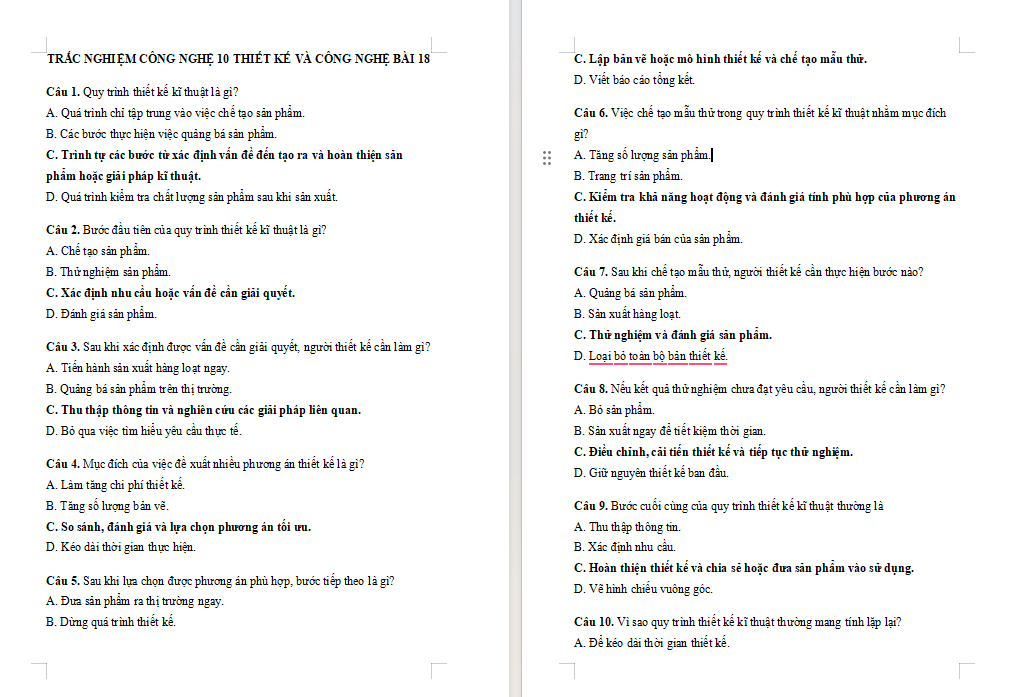 TRẮC NGHIỆM CÔNG NGHỆ 10 THIẾT KẾ VÀ CÔNG NGHỆ BÀI 18

Câu 1. Quy trình thiết kế kĩ thuật là gì?
A. Quá trình chỉ tập trung vào việc chế tạo sản phẩm.
B. Các bước thực hiện việc quảng bá sản phẩm.
C. Trình tự các bước từ xác định vấn đề đến tạo ra và hoàn thiện sản phẩm hoặc giải pháp kĩ thuật.
D. Quá trình kiểm tra chất lượng sản phẩm sau khi sản xuất.

Câu 2. Bước đầu tiên của quy trình thiết kế kĩ thuật là gì?
A. Chế tạo sản phẩm.
B. Thử nghiệm sản phẩm.
C. Xác định nhu cầu hoặc vấn đề cần giải quyết.
D. Đánh giá sản phẩm.

Câu 3. Sau khi xác định được vấn đề cần giải quyết, người thiết kế cần làm gì?
A. Tiến hành sản xuất hàng loạt ngay.
B. Quảng bá sản phẩm trên thị trường.
C. Thu thập thông tin và nghiên cứu các giải pháp liên quan.
D. Bỏ qua việc tìm hiểu yêu cầu thực tế.

Câu 4. Mục đích của việc đề xuất nhiều phương án thiết kế là gì?
A. Làm tăng chi phí thiết kế.
B. Tăng số lượng bản vẽ.
C. So sánh, đánh giá và lựa chọn phương án tối ưu.
D. Kéo dài thời gian thực hiện.

Câu 5. Sau khi lựa chọn được phương án phù hợp, bước tiếp theo là gì?
A. Đưa sản phẩm ra thị trường ngay.
B. Dừng quá trình thiết kế.
C. Lập bản vẽ hoặc mô hình thiết kế và chế tạo mẫu thử.
D. Viết báo cáo tổng kết.

Câu 6. Việc chế tạo mẫu thử trong quy trình thiết kế kĩ thuật nhằm mục đích gì?
A. Tăng số lượng sản phẩm.
B. Trang trí sản phẩm.
C. Kiểm tra khả năng hoạt động và đánh giá tính phù hợp của phương án thiết kế.
D. Xác định giá bán của sản phẩm.

Câu 7. Sau khi chế tạo mẫu thử, người thiết kế cần thực hiện bước nào?
A. Quảng bá sản phẩm.
B. Sản xuất hàng loạt.
C. Thử nghiệm và đánh giá sản phẩm.
D. Loại bỏ toàn bộ bản thiết kế.

Câu 8. Nếu kết quả thử nghiệm chưa đạt yêu cầu, người thiết kế cần làm gì?
A. Bỏ sản phẩm.
B. Sản xuất ngay để tiết kiệm thời gian.
C. Điều chỉnh, cải tiến thiết kế và tiếp tục thử nghiệm.
D. Giữ nguyên thiết kế ban đầu.

Câu 9. Bước cuối cùng của quy trình thiết kế kĩ thuật thường là
A. Thu thập thông tin.
B. Xác định nhu cầu.
C. Hoàn thiện thiết kế và chia sẻ hoặc đưa sản phẩm vào sử dụng.
D. Vẽ hình chiếu vuông góc.

Câu 10. Vì sao quy trình thiết kế kĩ thuật thường mang tính lặp lại?
A. Để kéo dài thời gian thiết kế.